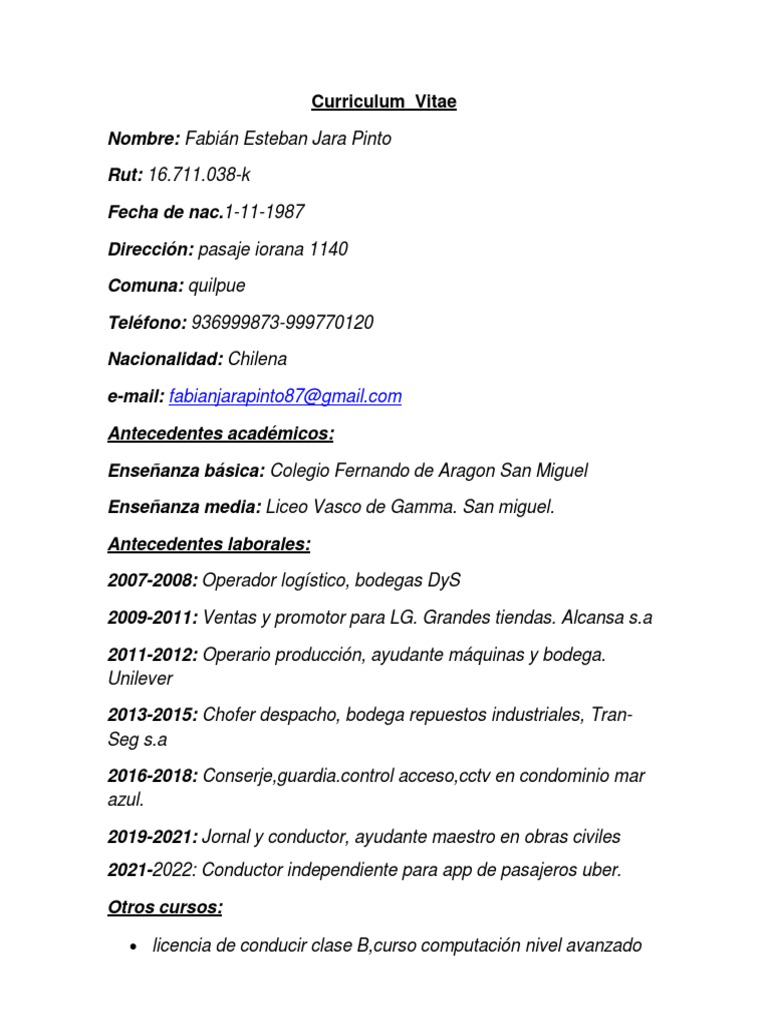 Curriculum Vitae

Nombre: Fabián Esteban Jara Pinto

Rut: 16.711.038-k

Fecha de nac.1-11-1987

Dirección: pasaje iorana 1140

Comuna: quilpue

Teléfono: 936999873-999770120

Nacionalidad: Chilena

e-mail: fabianjarapinto87@gmail.com

Antecedentes académicos:

Enseñanza básica: Colegio Fernando de Aragon San Miguel

Enseñanza media: Liceo Vasco de Gamma. San miguel.

Antecedentes laborales:

2007-2008: Operador logístico, bodegas DyS

2009-2011: Ventas y promotor para LG. Grandes tiendas. Alcansa s.a

2011-2012: Operario producción, ayudante máquinas y bodega. Unilever

2013-2015: Chofer despacho, bodega repuestos industriales, Tran-Seg s.a

2016-2018: Conserje,guardia.control acceso,cctv en condominio mar azul.

2019-2021: Jornal y conductor, ayudante maestro en obras civiles

2021-2022: Conductor independiente para app de pasajeros uber.

Otros cursos:

• licencia de conducir clase B,curso computación nivel avanzado